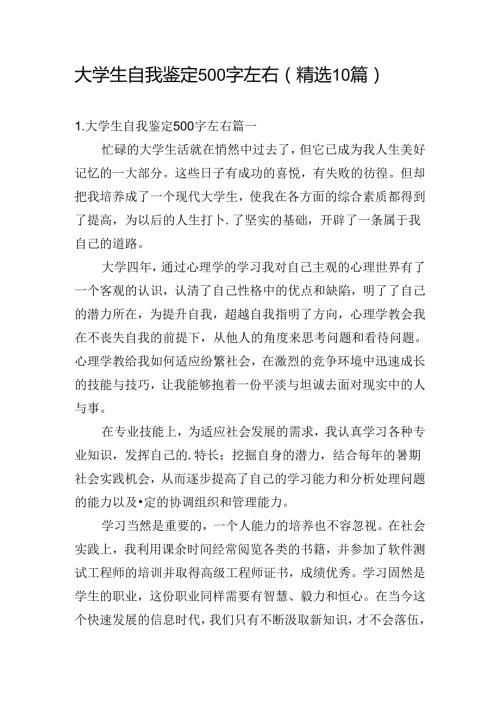 大学生自我鉴定500字左右（精选10篇）

1.大学生自我鉴定500字左右篇一

忙碌的大学生活就在悄然中过去了，但它已成为我人生美好记忆的一大部分。这些日子有成功的喜悦，有失败的彷徨。但却把我培养成了一个现代大学生，使我在各方面的综合素质都得到了提高，为以后的人生打卜.了坚实的基础，开辟了一条属于我自己的道路。

大学四年，通过心理学的学习我对自己主观的心理世界有了一个客观的认识，认清了自己性格中的优点和缺陷，明了了自己的潜力所在，为提升自我，超越自我指明了方向，心理学教会我在不丧失自我的前提下，从他人的角度来思考问题和看待问题。心理学教给我如何适应纷繁社会，在激烈的竞争环境中迅速成长的技能与技巧，让我能够抱着一份平淡与坦诚去面对现实中的人与事。

在专业技能上，为适应社会发展的需求，我认真学习各种专业知识，发挥自己的.特长；挖掘自身的潜力，结合每年的暑期社会实践机会，从而逐步提高了自己的学习能力和分析处理问题的能力以及•定的协调组织和管理能力。

学习当然是重要的，一个人能力的培养也不容忽视。在社会实践上，我利用课余时间经常阅览各类的书籍，并参加了软件测试工程师的培训并取得高级工程师证书，成绩优秀。学习固然是学生的职业，这份职业同样需要有智慧、毅力和恒心。在当今这个快速发展的信息时代，我们只有不断汲取新知识，才不会落伍，